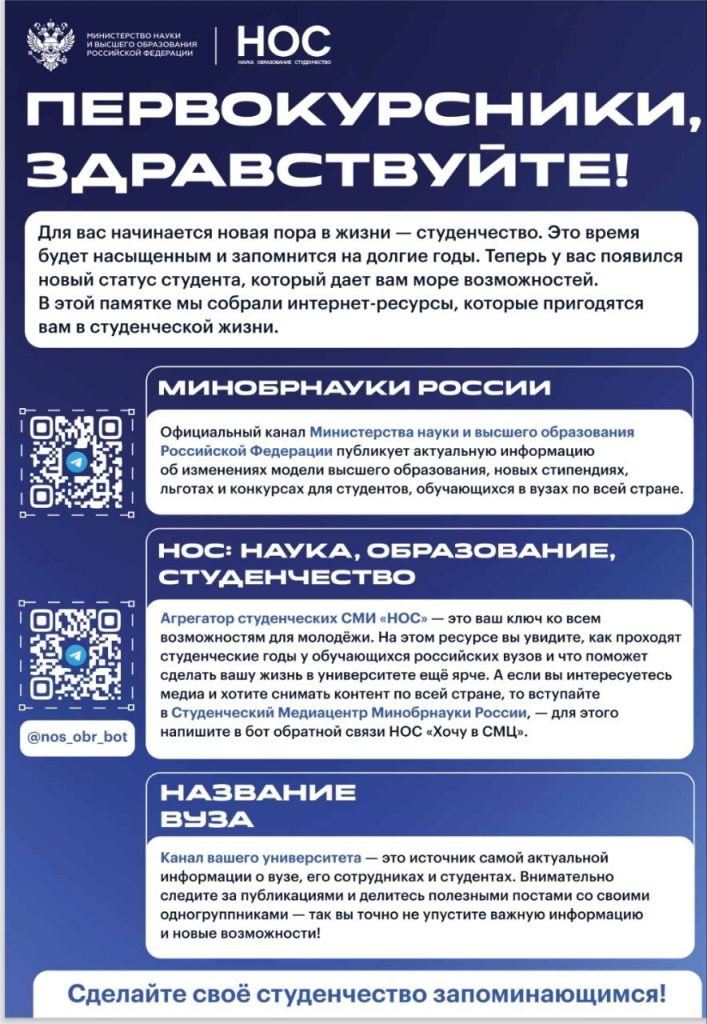 МИНИСТЕРСТВО НАУКИ И ВЫСШЕГО ОБРАЗОВАНИЯ РОССИЙСКОЙ ФЕДЕРАЦИИ

НОС
НАУКА ОБРАЗОВАНИЕ СТУДЕНЧЕСТВО

ПЕРВОКУРСНИКИ, ЗДРАВСТВУЙТЕ!

Для вас начинается новая пора в жизни — студенчество. Это время будет насыщенным и запомнится на долгие годы. Теперь у вас появился новый статус студента, который дает вам море возможностей. В этой памятке мы собрали интернет-ресурсы, которые пригодятся вам в студенческой жизни.

МИНОБРНАУКИ РОССИИ

Официальный канал Министерства науки и высшего образования Российской Федерации публикует актуальную информацию об изменениях модели высшего образования, новых стипендиях, льготах и конкурсах для студентов, обучающихся в вузах по всей стране.

НОС: НАУКА, ОБРАЗОВАНИЕ, СТУДЕНЧЕСТВО

Агрегатор студенческих СМИ «НОС» — это ваш ключ ко всем возможностям для молодёжи. На этом ресурсе вы увидите, как проходят студенческие годы у обучающихся российских вузов и что поможет сделать вашу жизнь в университете ещё ярче. А если вы интересуетесь медиа и хотите снимать контент по всей стране, то вступайте в Студенческий Медиацентр Минобрнауки России, — для этого напишите в бот обратной связи НОС «Хочу в СМЦ».

@nos_obr_bot

НАЗВАНИЕ ВУЗА

Канал вашего университета — это источник самой актуальной информации о вузе, его сотрудниках и студентах. Внимательно следите за публикациями и делитесь полезными постами со своими одногруппниками — так вы точно не упустите важную информацию и новые возможности!

Сделайте своё студенчество запоминающимся!